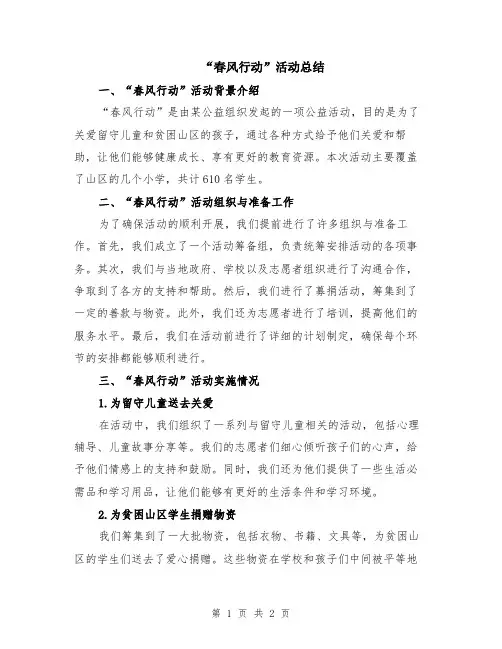 “春风行动”活动总结

一、“春风行动”活动背景介绍

“春风行动”是由某公益组织发起的一项公益活动，目的是为了关爱留守儿童和贫困山区的孩子，通过各种方式给予他们关爱和帮助，让他们能够健康成长、享有更好的教育资源。本次活动主要覆盖了山区的几个小学，共计610名学生。

二、“春风行动”活动组织与准备工作

为了确保活动的顺利开展，我们提前进行了许多组织与准备工作。首先，我们成立了一个活动筹备组，负责统筹安排活动的各项事务。其次，我们与当地政府、学校以及志愿者组织进行了沟通合作，争取到了各方的支持和帮助。然后，我们进行了募捐活动，筹集到了一定的善款与物资。此外，我们还为志愿者进行了培训，提高他们的服务水平。最后，我们在活动前进行了详细的计划制定，确保每个环节的安排都能够顺利进行。

三、“春风行动”活动实施情况

1.为留守儿童送去关爱

在活动中，我们组织了一系列与留守儿童相关的活动，包括心理辅导、儿童故事分享等。我们的志愿者们细心倾听孩子们的心声，给予他们情感上的支持和鼓励。同时，我们还为他们提供了一些生活必需品和学习用品，让他们能够有更好的生活条件和学习环境。

2.为贫困山区学生捐赠物资

我们筹集到了一大批物资，包括衣物、书籍、文具等，为贫困山区的学生们送去了爱心捐赠。这些物资在学校和孩子们中间被平等地

第 1 页 共 2 页